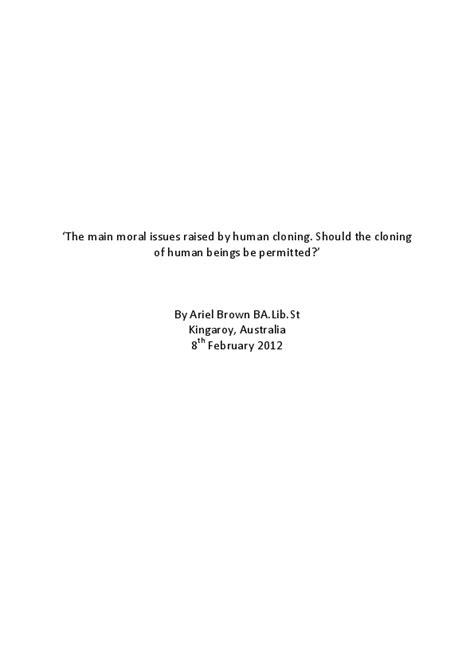 ‘The main moral issues raised by human cloning. Should the cloning of human beings be permitted?’

By Ariel Brown BA.Lib.St
Kingaroy, Australia
8$^{th}$ February 2012